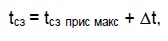 $t_{сз} = t_{сз\ прис\ макс} + \Delta t,$